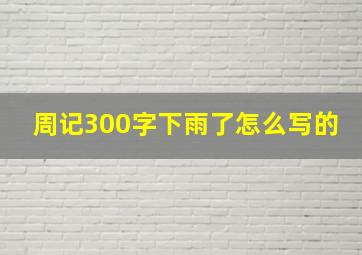 周记300字下雨了怎么写的